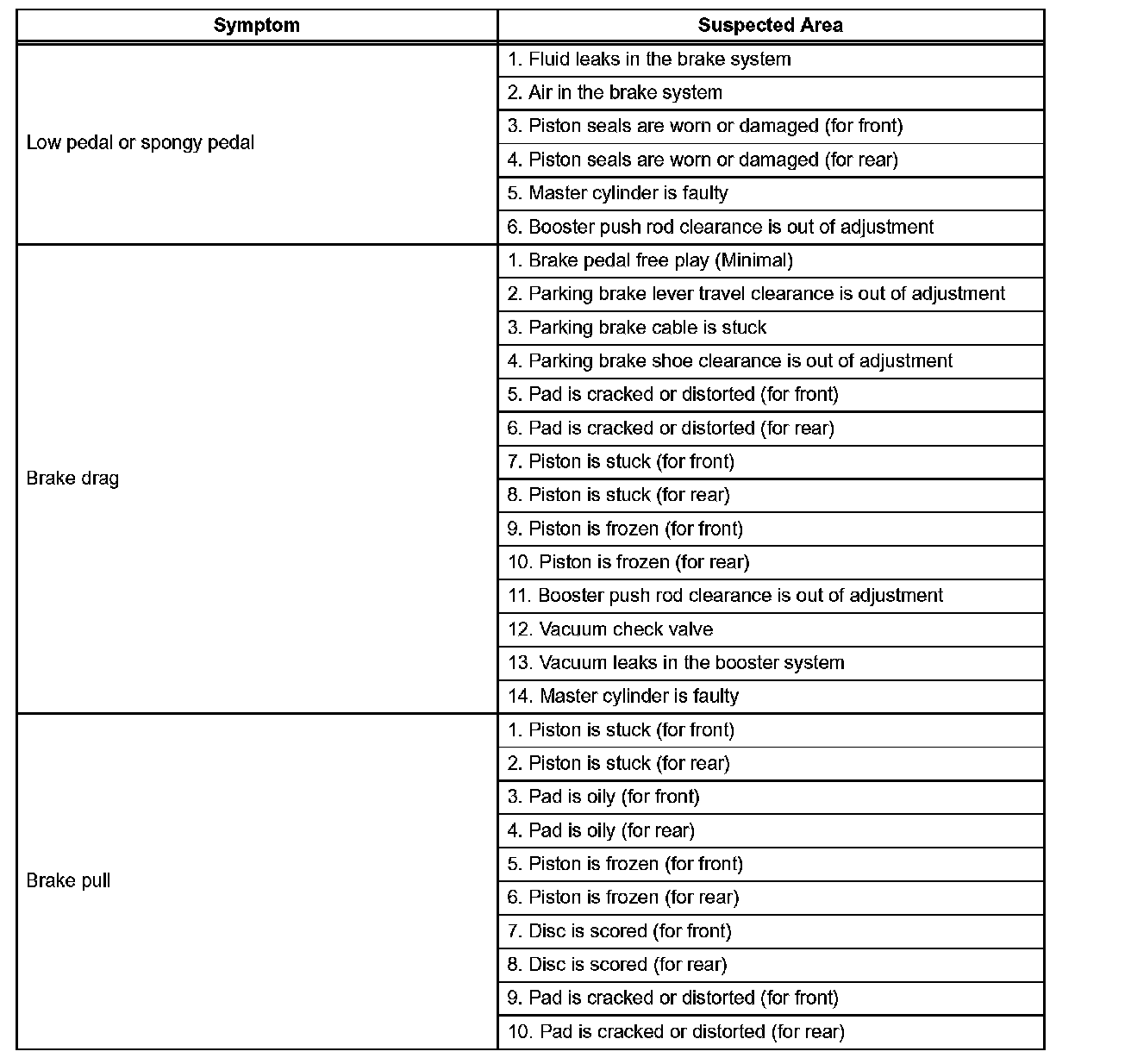 | Symptom | Suspected Area |
|---|---|
| Low pedal or spongy pedal | 1. Fluid leaks in the brake system |
| | 2. Air in the brake system |
| | 3. Piston seals are worn or damaged (for front) |
| | 4. Piston seals are worn or damaged (for rear) |
| | 5. Master cylinder is faulty |
| | 6. Booster push rod clearance is out of adjustment |
| Brake drag | 1. Brake pedal free play (Minimal) |
| | 2. Parking brake lever travel clearance is out of adjustment |
| | 3. Parking brake cable is stuck |
| | 4. Parking brake shoe clearance is out of adjustment |
| | 5. Pad is cracked or distorted (for front) |
| | 6. Pad is cracked or distorted (for rear) |
| | 7. Piston is stuck (for front) |
| | 8. Piston is stuck (for rear) |
| | 9. Piston is frozen (for front) |
| | 10. Piston is frozen (for rear) |
| | 11. Booster push rod clearance is out of adjustment |
| | 12. Vacuum check valve |
| | 13. Vacuum leaks in the booster system |
| | 14. Master cylinder is faulty |
| Brake pull | 1. Piston is stuck (for front) |
| | 2. Piston is stuck (for rear) |
| | 3. Pad is oily (for front) |
| | 4. Pad is oily (for rear) |
| | 5. Piston is frozen (for front) |
| | 6. Piston is frozen (for rear) |
| | 7. Disc is scored (for front) |
| | 8. Disc is scored (for rear) |
| | 9. Pad is cracked or distorted (for front) |
| | 10. Pad is cracked or distorted (for rear) |